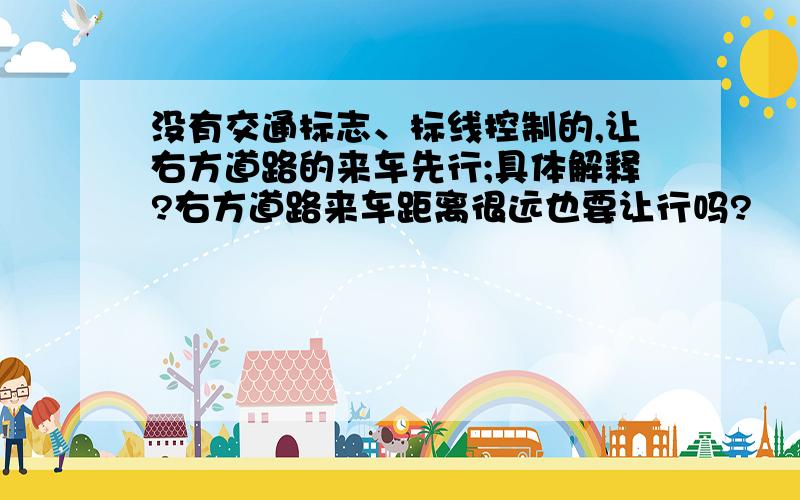 没有交通标志、标线控制的,让右方道路的来车先行;具体解释?右方道路来车距离很远也要让行吗?